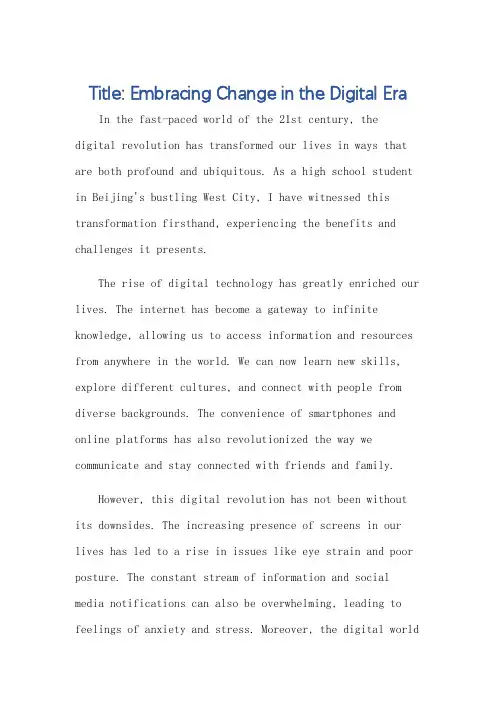 Title: Embracing Change in the Digital Era

In the fast-paced world of the 21st century, the digital revolution has transformed our lives in ways that are both profound and ubiquitous. As a high school student in Beijing's bustling West City, I have witnessed this transformation firsthand, experiencing the benefits and challenges it presents.

The rise of digital technology has greatly enriched our lives. The internet has become a gateway to infinite knowledge, allowing us to access information and resources from anywhere in the world. We can now learn new skills, explore different cultures, and connect with people from diverse backgrounds. The convenience of smartphones and online platforms has also revolutionized the way we communicate and stay connected with friends and family.

However, this digital revolution has not been without its downsides. The increasing presence of screens in our lives has led to a rise in issues like eye strain and poor posture. The constant stream of information and social media notifications can also be overwhelming, leading to feelings of anxiety and stress. Moreover, the digital world